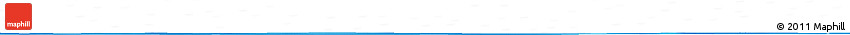 maphill

© 2011 Maphill